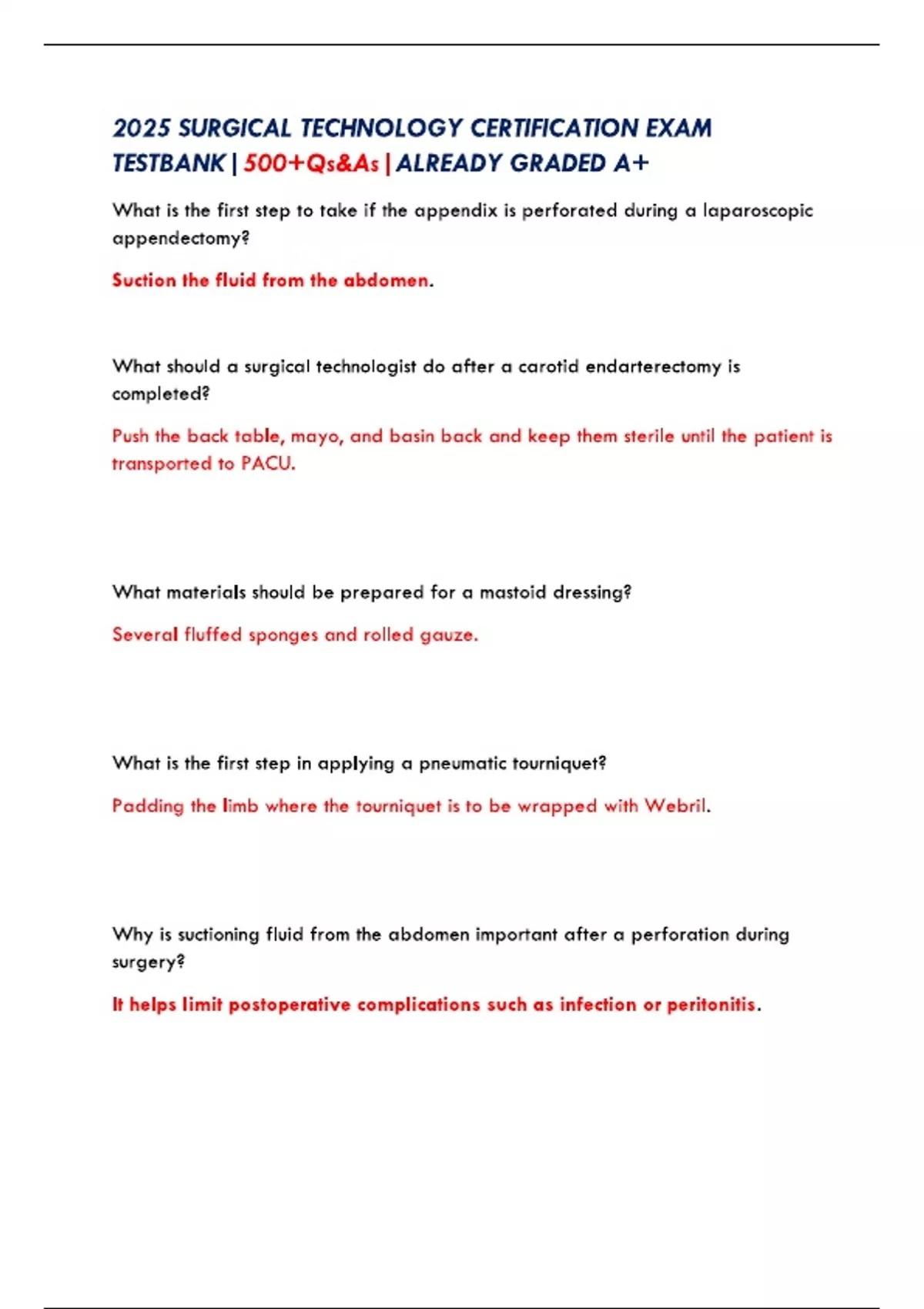 2025 SURGICAL TECHNOLOGY CERTIFICATION EXAM TESTBANK | 500+Qs&As | ALREADY GRADED A+

What is the first step to take if the appendix is perforated during a laparoscopic appendectomy?

Suction the fluid from the abdomen.

What should a surgical technologist do after a carotid endarterectomy is completed?

Push the back table, mayo, and basin back and keep them sterile until the patient is transported to PACU.

What materials should be prepared for a mastoid dressing?

Several fluffed sponges and rolled gauze.

What is the first step in applying a pneumatic tourniquet?

Padding the limb where the tourniquet is to be wrapped with Webril.

Why is suctioning fluid from the abdomen important after a perforation during surgery?

It helps limit postoperative complications such as infection or peritonitis.